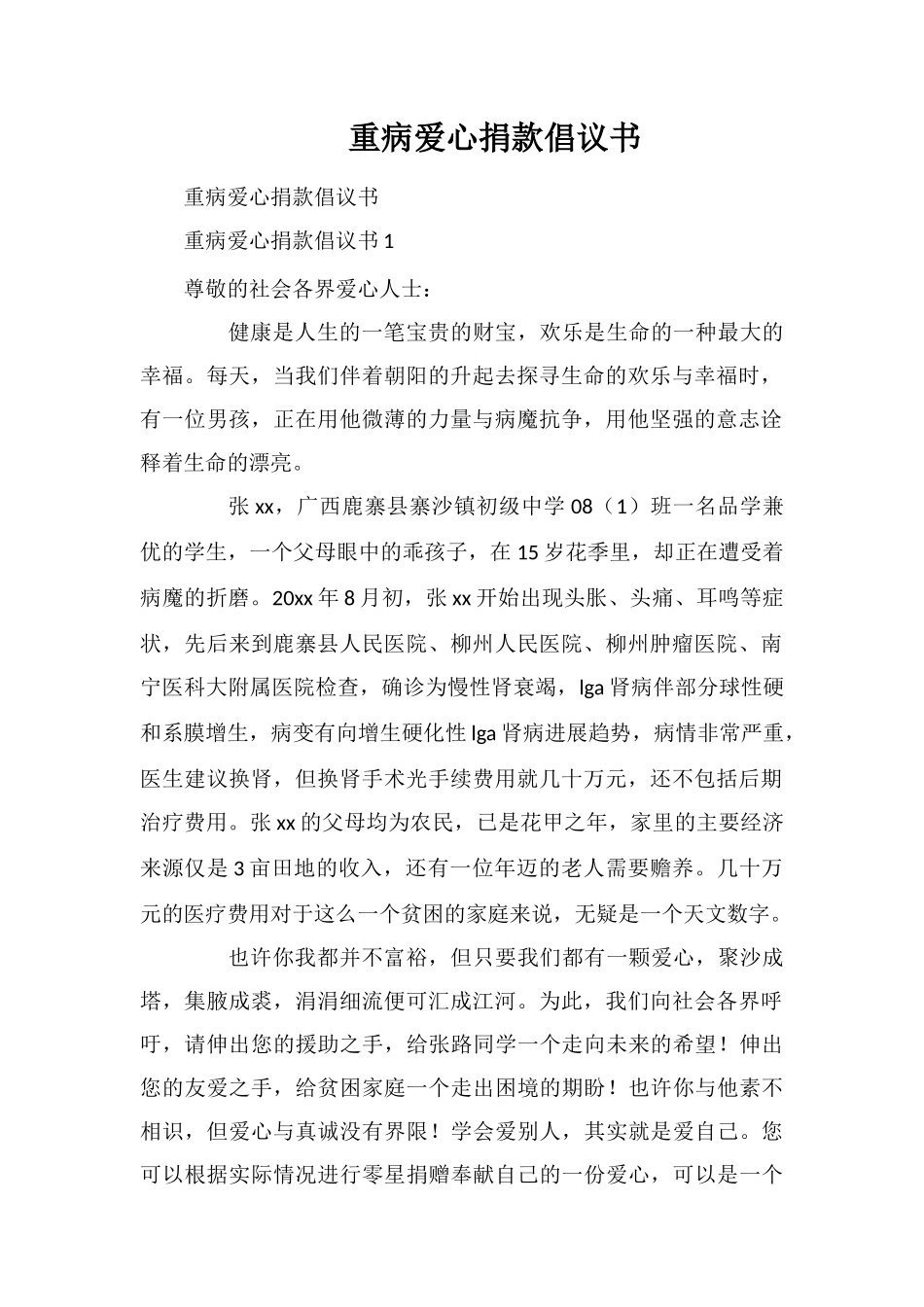 重病爱心捐款倡议书

重病爱心捐款倡议书

重病爱心捐款倡议书 1

尊敬的社会各界爱心人士：

健康是人生的一笔宝贵的财宝，欢乐是生命的一种最大的幸福。每天，当我们伴着朝阳的升起去探寻生命的欢乐与幸福时，有一位男孩，正在用他微薄的力量与病魔抗争，用他坚强的意志诠释着生命的漂亮。

张 xx，广西鹿寨县寨沙镇初级中学 08（1）班一名品学兼优的学生，一个父母眼中的乖孩子，在 15 岁花季里，却正在遭受着病魔的折磨。20xx 年 8 月初，张 xx 开始出现头胀、头痛、耳鸣等症状，先后来到鹿寨县人民医院、柳州人民医院、柳州肿瘤医院、南宁医科大附属医院检查，确诊为慢性肾衰竭，lga 肾病伴部分球性硬和系膜增生，病变有向增生硬化性 lga 肾病进展趋势，病情非常严重，医生建议换肾，但换肾手术光手续费用就几十万元，还不包括后期治疗费用。张 xx 的父母均为农民，已是花甲之年，家里的主要经济来源仅是 3 亩田地的收入，还有一位年迈的老人需要赡养。几十万元的医疗费用对于这么一个贫困的家庭来说，无疑是一个天文数字。

也许你我都并不富裕，但只要我们都有一颗爱心，聚沙成塔，集腋成裘，涓涓细流便可汇成江河。为此，我们向社会各界呼吁，请伸出您的援助之手，给张路同学一个走向未来的希望！伸出您的友爱之手，给贫困家庭一个走出困境的期盼！也许你与他素不相识，但爱心与真诚没有界限！学会爱别人，其实就是爱自己。您可以根据实际情况进行零星捐赠奉献自己的一份爱心，可以是一个